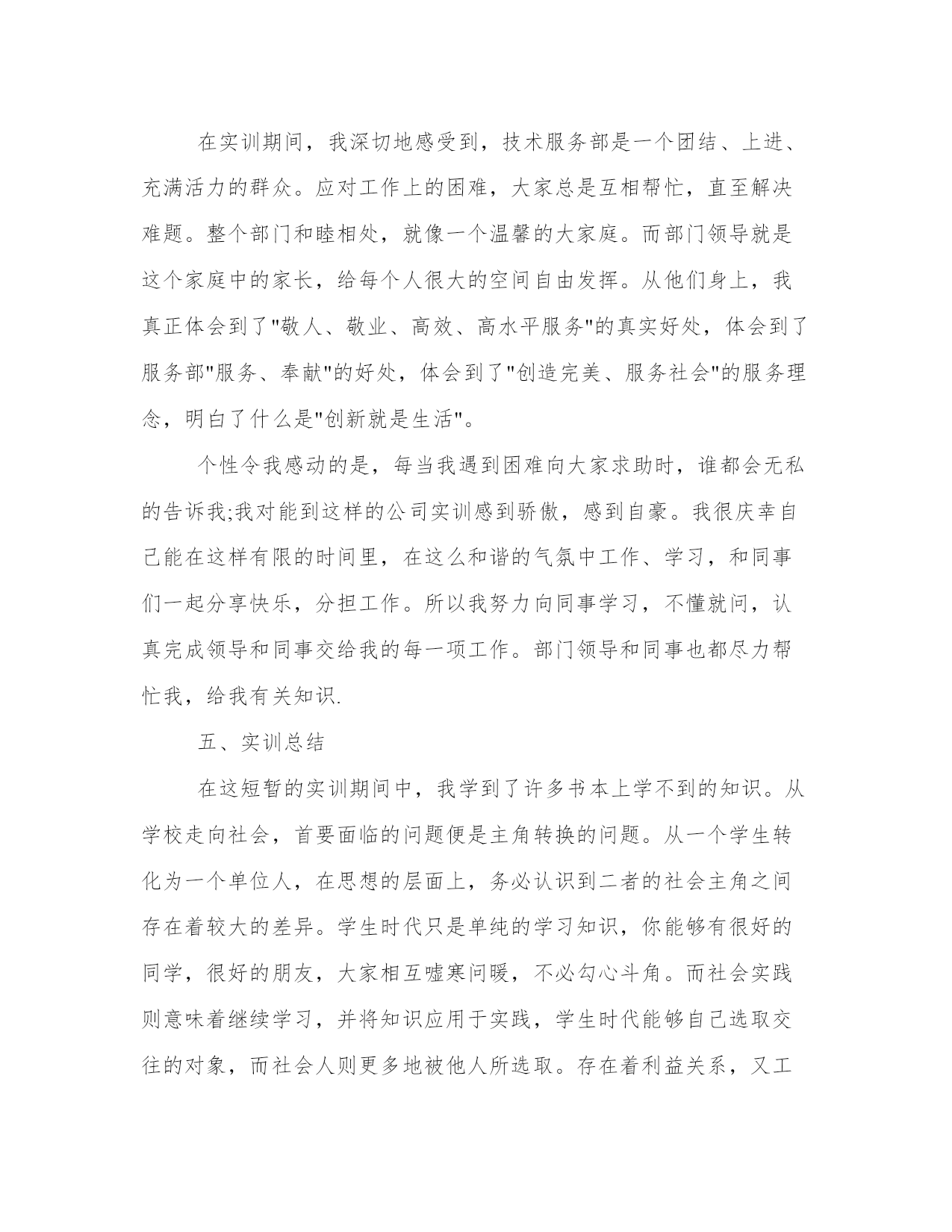 在实训期间，我深切地感受到，技术服务部是一个团结、上进、充满活力的群众。应对工作上的困难，大家总是互相帮忙，直至解决难题。整个部门和睦相处，就像一个温馨的大家庭。而部门领导就是这个家庭中的家长，给每个人很大的空间自由发挥。从他们身上，我真正体会到了"敬人、敬业、高效、高水平服务"的真实好处，体会到了服务部"服务、奉献"的好处，体会到了"创造完美、服务社会"的服务理念，明白了什么是"创新就是生活"。

个性令我感动的是，每当我遇到困难向大家求助时，谁都会无私的告诉我;我对能到这样的公司实训感到骄傲，感到自豪。我很庆幸自己能在这样有限的时间里，在这么和谐的气氛中工作、学习，和同事们一起分享快乐，分担工作。所以我努力向同事学习，不懂就问，认真完成领导和同事交给我的每一项工作。部门领导和同事也都尽力帮忙我，给我有关知识.

五、实训总结

在这短暂的实训期间中，我学到了许多书本上学不到的知识。从学校走向社会，首要面临的问题便是主角转换的问题。从一个学生转化为一个单位人，在思想的层面上，务必认识到二者的社会主角之间存在着较大的差异。学生时代只是单纯的学习知识，你能够有很好的同学，很好的朋友，大家相互嘘寒问暖，不必勾心斗角。而社会实践则意味着继续学习，并将知识应用于实践，学生时代能够自己选取交往的对象，而社会人则更多地被他人所选取。存在着利益关系，又工